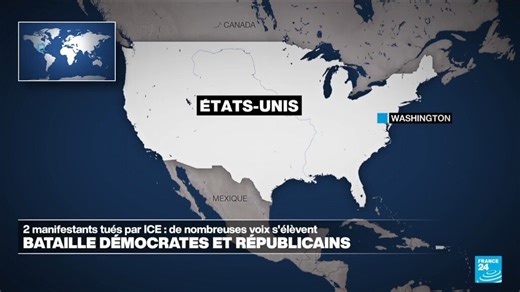 CANADA

ÉTATS-UNIS

WASHINGTON

MEXIQUE

2 manifestants tués par ICE : de nombreuses voix s'élèvent
BATAILLE DÉMOCRATES ET RÉPUBLICAINS

FRANCE 24